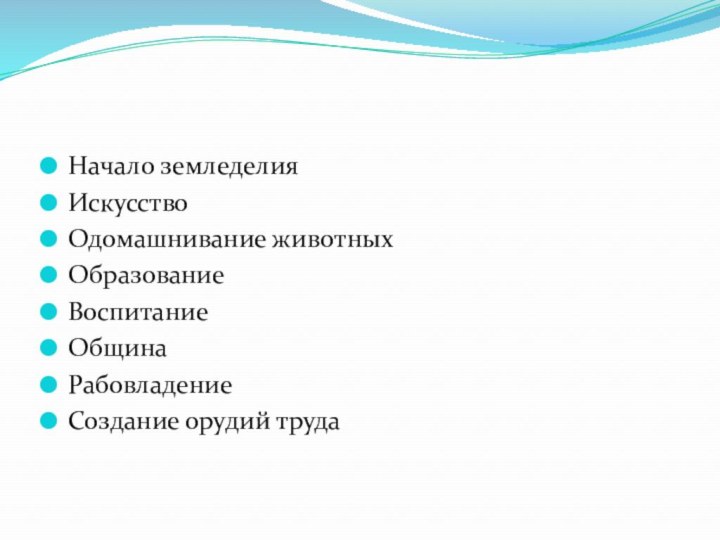 Начало земледелия
Искусство
Одомашнивание животных
Образование
Воспитание
Община
Рабовладение
Создание орудий труда